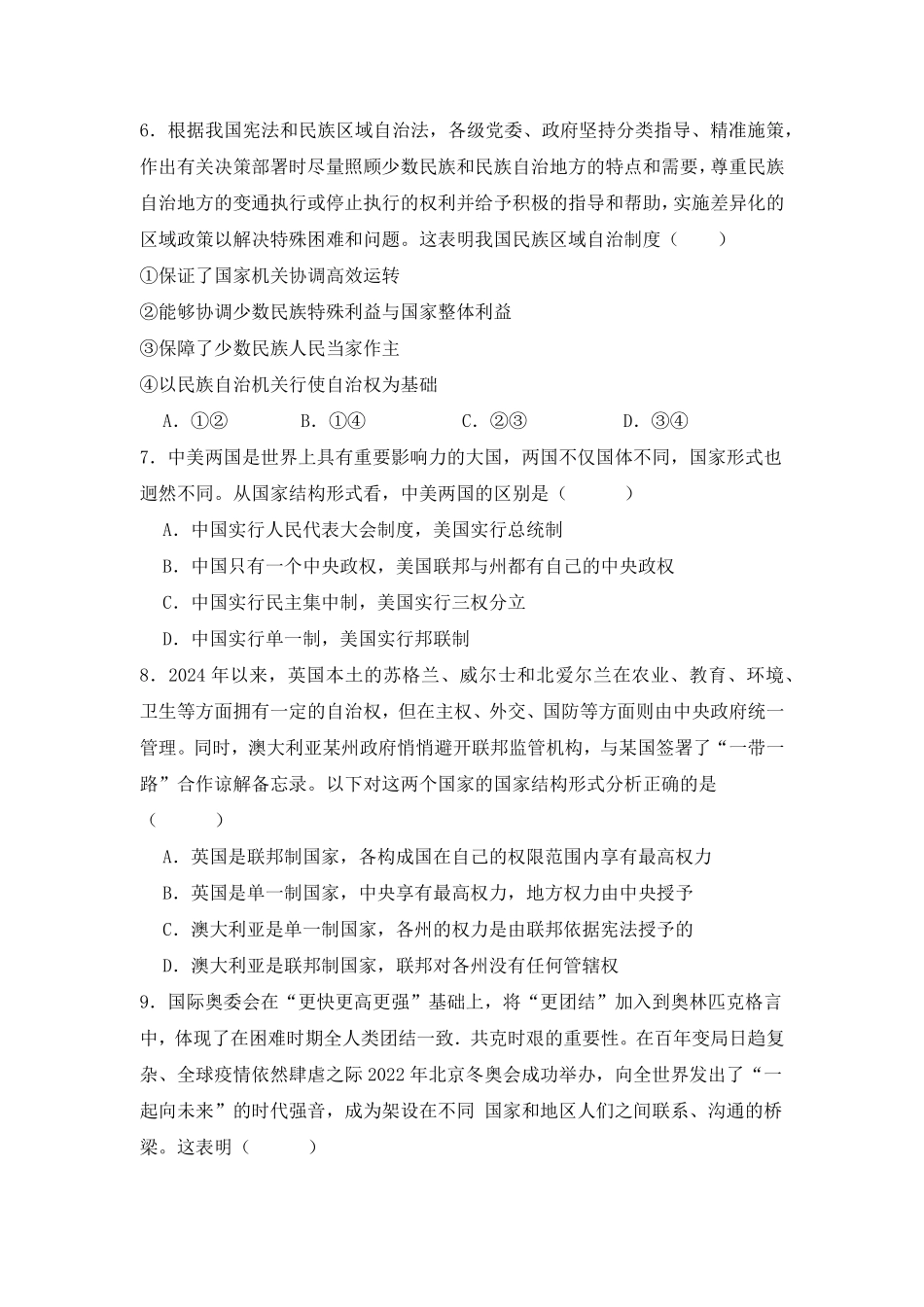 6．根据我国宪法和民族区域自治法，各级党委、政府坚持分类指导、精准施策，作出有关决策部署时尽量照顾少数民族和民族自治地方的特点和需要，尊重民族自治地方的变通执行或停止执行的权利并给予积极的指导和帮助，实施差异化的区域政策以解决特殊困难和问题。这表明我国民族区域自治制度（　　）

①保证了国家机关协调高效运转

②能够协调少数民族特殊利益与国家整体利益

③保障了少数民族人民当家作主

④以民族自治机关行使自治权为基础

A．①②　　B．①④　　C．②③　　D．③④

7．中美两国是世界上具有重要影响力的大国，两国不仅国体不同，国家形式也迥然不同。从国家结构形式看，中美两国的区别是（　　）

A．中国实行人民代表大会制度，美国实行总统制

B．中国只有一个中央政权，美国联邦与州都有自己的中央政权

C．中国实行民主集中制，美国实行三权分立

D．中国实行单一制，美国实行邦联制

8．2024 年以来，英国本土的苏格兰、威尔士和北爱尔兰在农业、教育、环境、卫生等方面拥有一定的自治权，但在主权、外交、国防等方面则由中央政府统一管理。同时，澳大利亚某州政府悄悄避开联邦监管机构，与某国签署了“一带一路”合作谅解备忘录。以下对这两个国家的国家结构形式分析正确的是（　　）

A．英国是联邦制国家，各构成国在自己的权限范围内享有最高权力

B．英国是单一制国家，中央享有最高权力，地方权力由中央授予

C．澳大利亚是单一制国家，各州的权力是由联邦依据宪法授予的

D．澳大利亚是联邦制国家，联邦对各州没有任何管辖权

9．国际奥委会在“更快更高更强”基础上，将“更团结”加入到奥林匹克格言中，体现了在困难时期全人类团结一致．共克时艰的重要性。在百年变局日趋复杂、全球疫情依然肆虐之际 2022 年北京冬奥会成功举办，向全世界发出了“一起向未来”的时代强音，成为架设在不同 国家和地区人们之间联系、沟通的桥梁。这表明（　　）